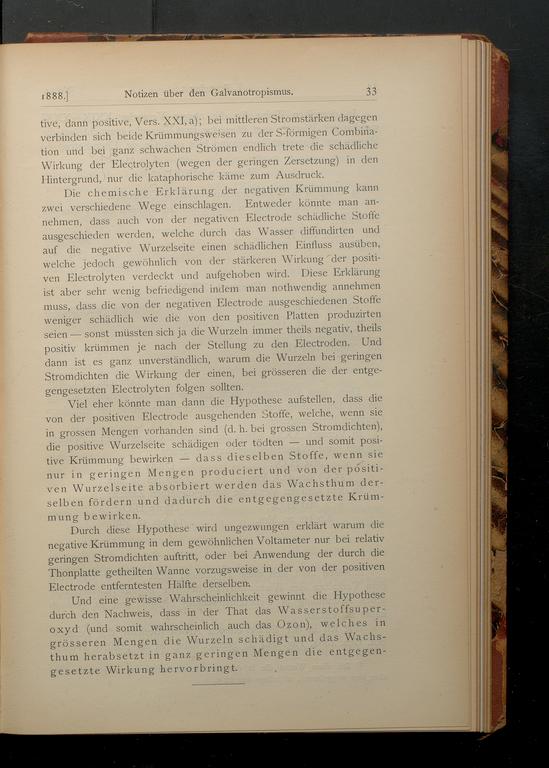 1888.] Notizen über den Galvanotropismus. 33

tive, dann positive, Vers. XXI, a); bei mittleren Stromstärken dagegen verbinden sich beide Krümmungsweisen zu der S-förmigen Combination und bei ganz schwachen Strömen endlich trete die schädliche Wirkung der Electrolyten (wegen der geringen Zersetzung) in den Hintergrund, nur die kataphorische käme zum Ausdruck.

Die chemische Erklärung der negativen Krümmung kann zwei verschiedene Wege einschlagen. Entweder könnte man annehmen, dass auch von der negativen Electrode schädliche Stoffe ausgeschieden werden, welche durch das Wasser diffundirten und auf die negative Wurzelseite einen schädlichen Einfluss ausüben, welche jedoch gewöhnlich von der stärkeren Wirkung der positiven Electrolyten verdeckt und aufgehoben wird. Diese Erklärung ist aber sehr wenig befriedigend indem man nothwendig annehmen muss, dass die von der negativen Electrode ausgeschiedenen Stoffe weniger schädlich wie die von den positiven Platten produzirten seien — sonst müssten sich ja die Wurzeln immer theils negativ, theils positiv krümmen je nach der Stellung zu den Electroden. Und dann ist es ganz unverständlich, warum die Wurzeln bei geringen Stromdichten die Wirkung der einen, bei grösseren die der entgegengesetzten Electrolyten folgen sollten.

Viel eher könnte man dann die Hypothese aufstellen, dass die von der positiven Electrode ausgehenden Stoffe, welche, wenn sie in grossen Mengen vorhanden sind (d. h. bei grossen Stromdichten), die positive Wurzelseite schädigen oder tödten — und somit positive Krümmung bewirken — dass dieselben Stoffe, wenn sie nur in geringen Mengen produciert und von der positiven Wurzelseite absorbiert werden das Wachsthum derselben fördern und dadurch die entgegengesetzte Krümmung bewirken.

Durch diese Hypothese wird ungezwungen erklärt warum die negative Krümmung in dem gewöhnlichen Voltameter nur bei relativ geringen Stromdichten auftritt, oder bei Anwendung der durch die Thonplatte getheilten Wanne vorzugsweise in der von der positiven Electrode entferntesten Hälfte derselben.

Und eine gewisse Wahrscheinlichkeit gewinnt die Hypothese durch den Nachweis, dass in der That das Wasserstoffsuperoxyd (und somit wahrscheinlich auch das Ozon), welches in grösseren Mengen die Wurzeln schädigt und das Wachsthum herabsetzt in ganz geringen Mengen die entgegengesetzte Wirkung hervorbringt.